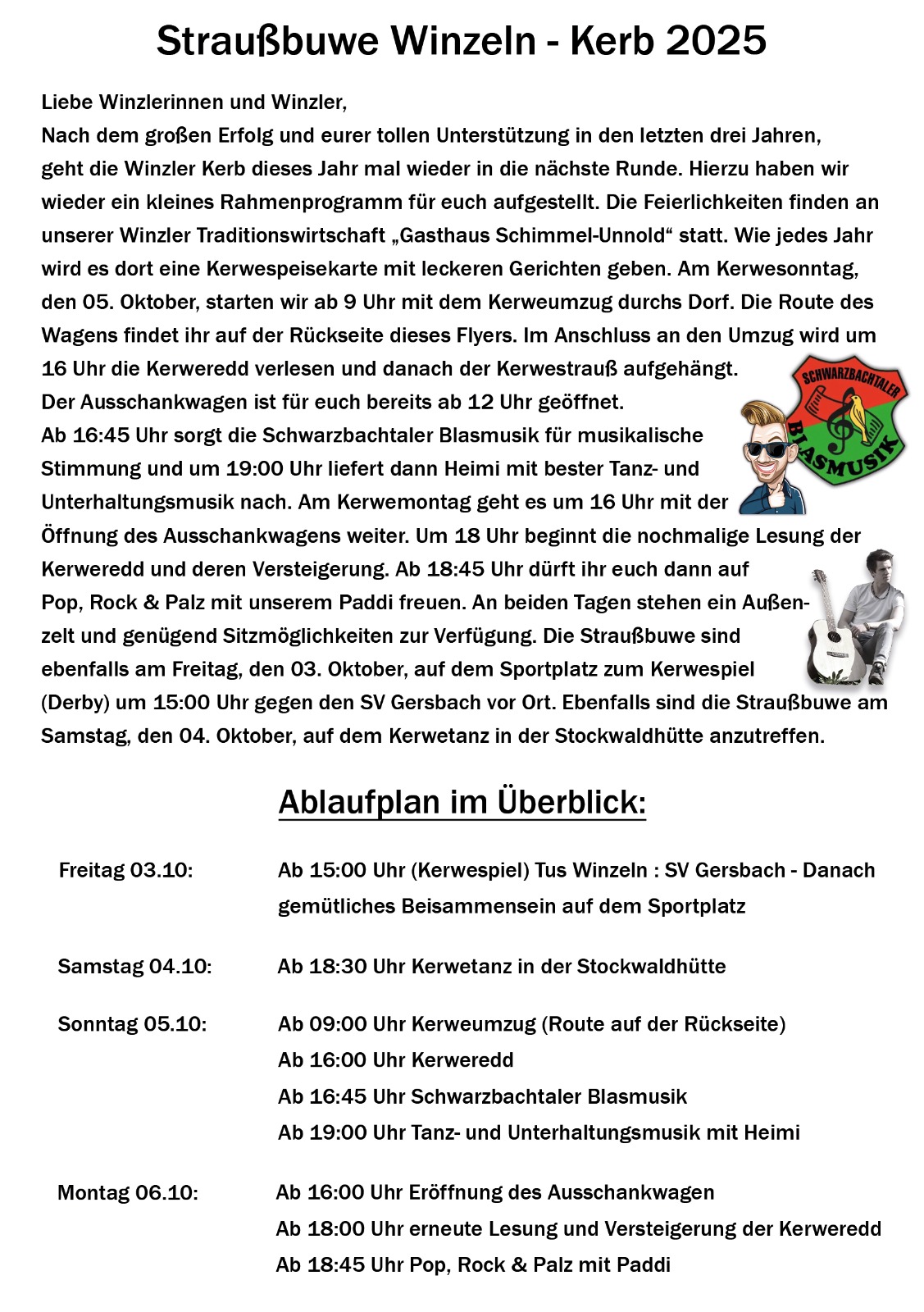 Straußbuwe Winzeln - Kerb 2025

Liebe Winzlerinnen und Winzler,
Nach dem großen Erfolg und eurer tollen Unterstützung in den letzten drei Jahren, geht die Winzler Kerb dieses Jahr mal wieder in die nächste Runde. Hierzu haben wir wieder ein kleines Rahmenprogramm für euch aufgestellt. Die Feierlichkeiten finden an unserer Winzler Traditionswirtschaft „Gasthaus Schimmel-Unnold“ statt. Wie jedes Jahr wird es dort eine Kerwespeisekarte mit leckeren Gerichten geben. Am Kerwesonntag, den 05. Oktober, starten wir ab 9 Uhr mit dem Kerweumzug durchs Dorf. Die Route des Wagens findet ihr auf der Rückseite dieses Flyers. Im Anschluss an den Umzug wird um 16 Uhr die Kerweredd verlesen und danach der Kerwestrauß aufgehängt.
Der Ausschankwagen ist für euch bereits ab 12 Uhr geöffnet.
Ab 16:45 Uhr sorgt die Schwarzbachtaler Blasmusik für musikalische Stimmung und um 19:00 Uhr liefert dann Heimi mit bester Tanz- und Unterhaltungsmusik nach. Am Kerwemontag geht es um 16 Uhr mit der Öffnung des Ausschankwagens weiter. Um 18 Uhr beginnt die nochmalige Lesung der Kerweredd und deren Versteigerung. Ab 18:45 Uhr dürft ihr euch dann auf Pop, Rock & Palz mit unserem Paddi freuen. An beiden Tagen stehen ein Außenzelt und genügend Sitzmöglichkeiten zur Verfügung. Die Straußbuwe sind ebenfalls am Freitag, den 03. Oktober, auf dem Sportplatz zum Kerwespiel (Derby) um 15:00 Uhr gegen den SV Gersbach vor Ort. Ebenfalls sind die Straußbuwe am Samstag, den 04. Oktober, auf dem Kerwetanz in der Stockwaldhütte anzutreffen.

SCHWARZBACHTALER BLASMUSIK

Ablaufplan im Überblick:

Freitag 03.10: Ab 15:00 Uhr (Kerwespiel) Tus Winzeln : SV Gersbach - Danach gemütliches Beisammensein auf dem Sportplatz

Samstag 04.10: Ab 18:30 Uhr Kerwetanz in der Stockwaldhütte

Sonntag 05.10: Ab 09:00 Uhr Kerweumzug (Route auf der Rückseite)
Ab 16:00 Uhr Kerweredd
Ab 16:45 Uhr Schwarzbachtaler Blasmusik
Ab 19:00 Uhr Tanz- und Unterhaltungsmusik mit Heimi

Montag 06.10: Ab 16:00 Uhr Eröffnung des Ausschankwagen
Ab 18:00 Uhr erneute Lesung und Versteigerung der Kerweredd
Ab 18:45 Uhr Pop, Rock & Palz mit Paddi